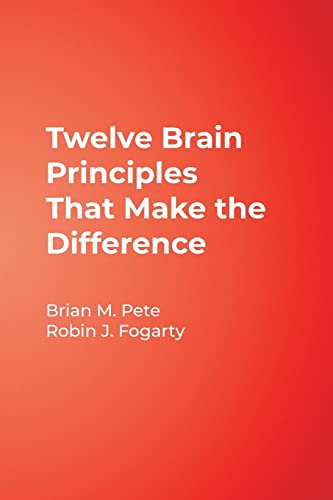 Twelve Brain Principles That Make the Difference

Brian M. Pete
Robin J. Fogarty